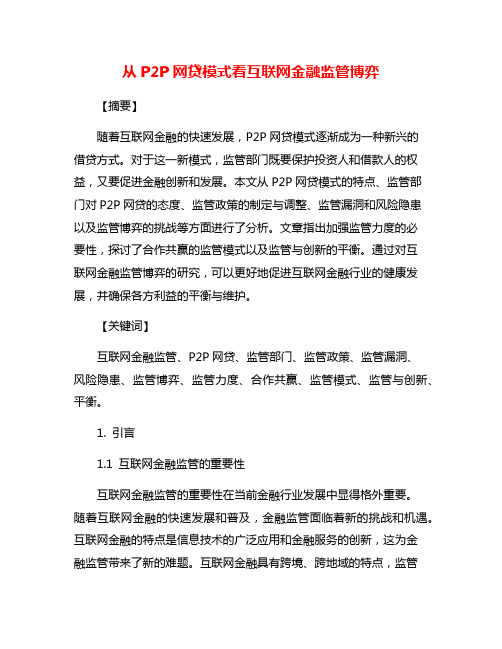 从 P2P 网贷模式看互联网金融监管博弈

【摘要】

随着互联网金融的快速发展，P2P 网贷模式逐渐成为一种新兴的借贷方式。对于这一新模式，监管部门既要保护投资人和借款人的权益，又要促进金融创新和发展。本文从 P2P 网贷模式的特点、监管部门对 P2P 网贷的态度、监管政策的制定与调整、监管漏洞和风险隐患以及监管博弈的挑战等方面进行了分析。文章指出加强监管力度的必要性，探讨了合作共赢的监管模式以及监管与创新的平衡。通过对互联网金融监管博弈的研究，可以更好地促进互联网金融行业的健康发展，并确保各方利益的平衡与维护。

【关键词】

互联网金融监管、P2P 网贷、监管部门、监管政策、监管漏洞、风险隐患、监管博弈、监管力度、合作共赢、监管模式、监管与创新、平衡。

1. 引言

1.1 互联网金融监管的重要性

互联网金融监管的重要性在当前金融行业发展中显得格外重要。随着互联网金融的快速发展和普及，金融监管面临着新的挑战和机遇。互联网金融的特点是信息技术的广泛应用和金融服务的创新，这为金融监管带来了新的难题。互联网金融具有跨境、跨地域的特点，监管